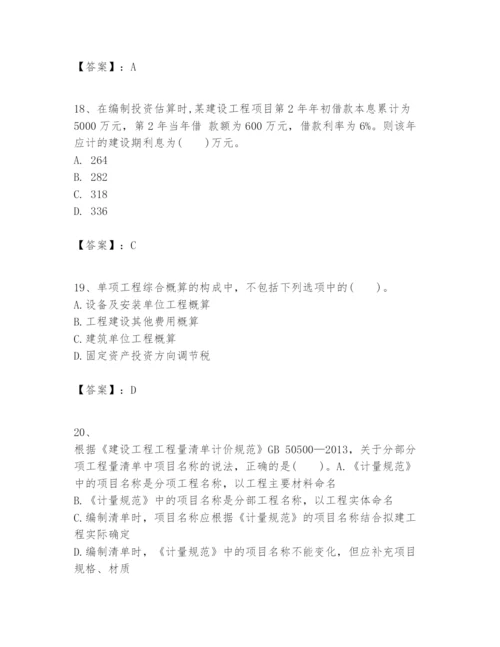 【答案】：A

18、在编制投资估算时,某建设工程项目第 2 年年初借款本息累计为 5000 万元，第 2 年当年借 款额为 600 万元，借款利率为 6%。则该年应计的建设期利息为(　　)万元。
A. 264
B. 282
C. 318
D. 336

【答案】：C

19、单项工程综合概算的构成中，不包括下列选项中的(　　)。
A.设备及安装单位工程概算
B.工程建设其他费用概算
C.建筑单位工程概算
D.固定资产投资方向调节税

【答案】：D

20、
根据《建设工程工程量清单计价规范》GB 50500—2013，关于分部分项工程量清单中项目名称的说法，正确的是(　　)。A.《计量规范》中的项目名称是分项工程名称，以工程主要材料命名
B.《计量规范》中的项目名称是分部工程名称，以工程实体命名
C.编制清单时，项目名称应根据《计量规范》的项目名称结合拟建工程实际确定
D.编制清单时，《计量规范》中的项目名称不能变化，但应补充项目规格、材质